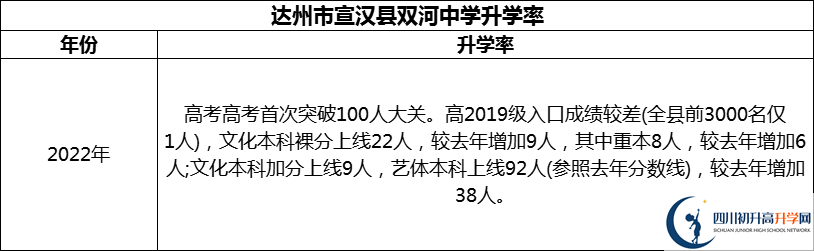 达州市宣汉县双河中学升学率

| 年份 | 升学率 |
|---|---|
| 2022年 | 高考高考首次突破100人大关。高2019级入口成绩较差(全县前3000名仅1人)，文化本科裸分上线22人，较去年增加9人，其中重本8人，较去年增加6人;文化本科加分上线9人，艺体本科上线92人(参照去年分数线)，较去年增加38人。 |

四川初升高升学网
SICHUAN JUNIOR HIGH SCHOOL NETWORK